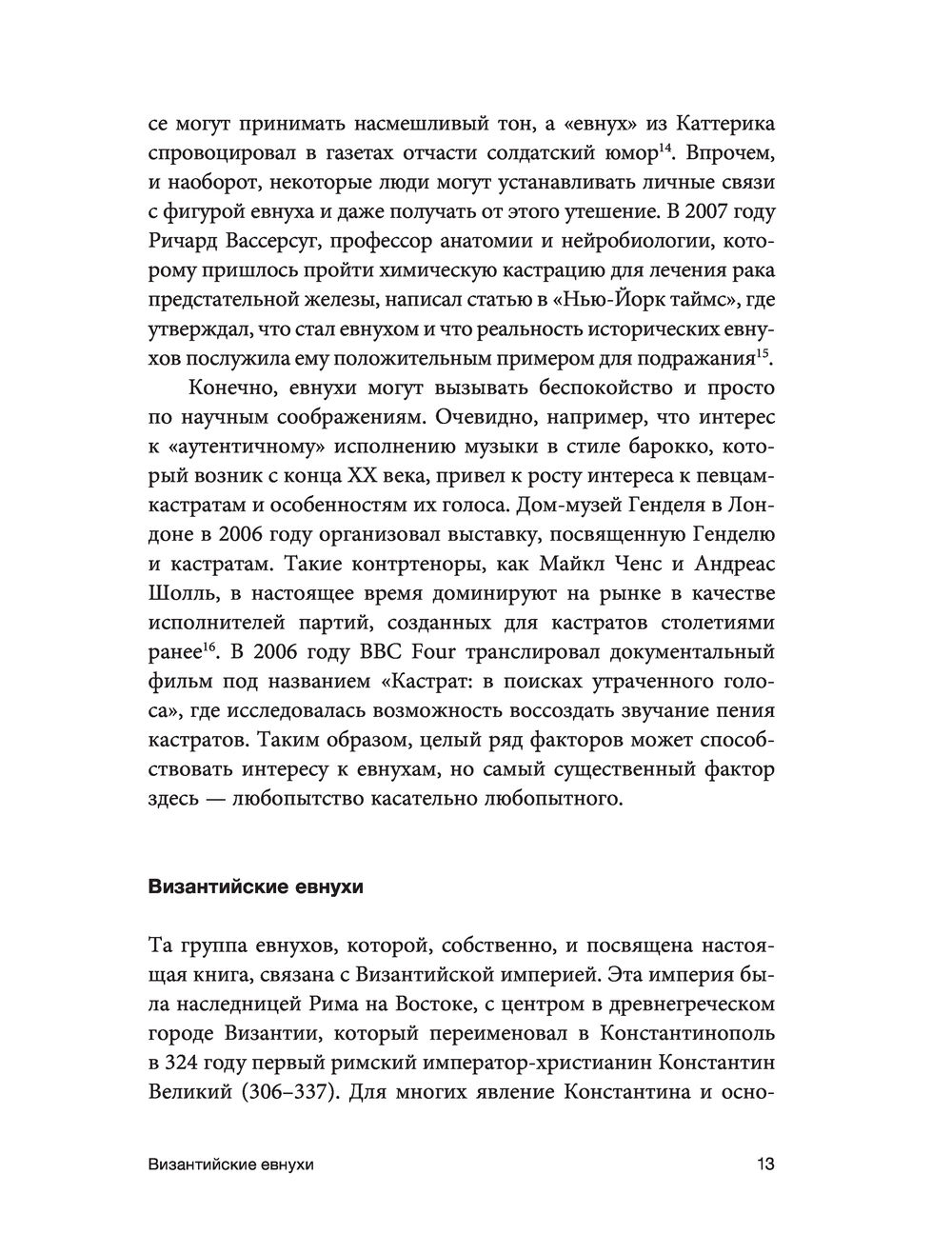 се могут принимать насмешливый тон, а «евнух» из Каттерика спровоцировал в газетах отчасти солдатский юмор$^{14}$. Впрочем, и наоборот, некоторые люди могут устанавливать личные связи с фигурой евнуха и даже получать от этого утешение. В 2007 году Ричард Вассерсуг, профессор анатомии и нейробиологии, которому пришлось пройти химическую кастрацию для лечения рака предстательной железы, написал статью в «Нью-Йорк таймс», где утверждал, что стал евнухом и что реальность исторических евнухов послужила ему положительным примером для подражания$^{15}$.

Конечно, евнухи могут вызывать беспокойство и просто по научным соображениям. Очевидно, например, что интерес к «аутентичному» исполнению музыки в стиле барокко, который возник с конца XX века, привел к росту интереса к певцам-кастратам и особенностям их голоса. Дом-музей Генделя в Лондоне в 2006 году организовал выставку, посвященную Генделю и кастратам. Такие контртеноры, как Майкл Ченс и Андреас Шолль, в настоящее время доминируют на рынке в качестве исполнителей партий, созданных для кастратов столетиями ранее$^{16}$. В 2006 году BBC Four транслировал документальный фильм под названием «Кастрат: в поисках утраченного голоса», где исследовалась возможность воссоздать звучание пения кастратов. Таким образом, целый ряд факторов может способствовать интересу к евнухам, но самый существенный фактор здесь — любопытство касательно любопытного.

Византийские евнухи

Та группа евнухов, которой, собственно, и посвящена настоящая книга, связана с Византийской империей. Эта империя была наследницей Рима на Востоке, с центром в древнегреческом городе Византии, который переименовал в Константинополь в 324 году первый римский император-христианин Константин Великий (306–337). Для многих явление Константина и осно-

Византийские евнухи 13